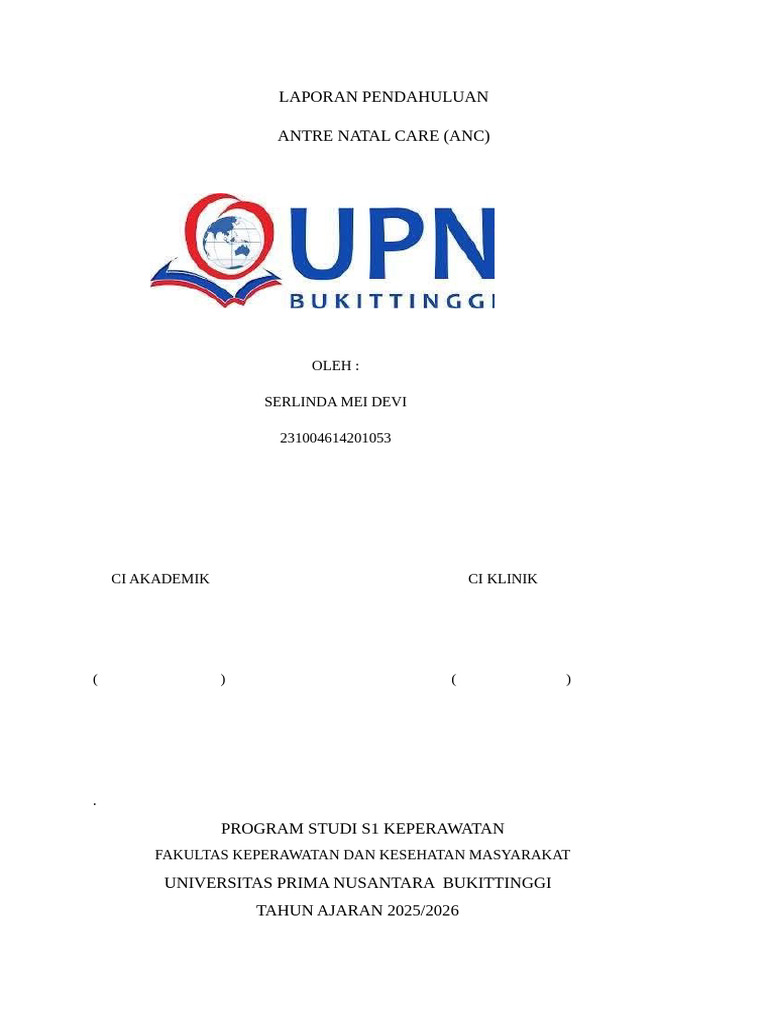 LAPORAN PENDAHULUAN

ANTRE NATAL CARE (ANC)

UPN
BUKITTINGGI

OLEH :

SERLINDA MEI DEVI

231004614201053

CI AKADEMIK

CI KLINIK

( )

( )

.

PROGRAM STUDI S1 KEPERAWATAN

FAKULTAS KEPERAWATAN DAN KESEHATAN MASYARAKAT

UNIVERSITAS PRIMA NUSANTARA BUKITTINGGI

TAHUN AJARAN 2025/2026